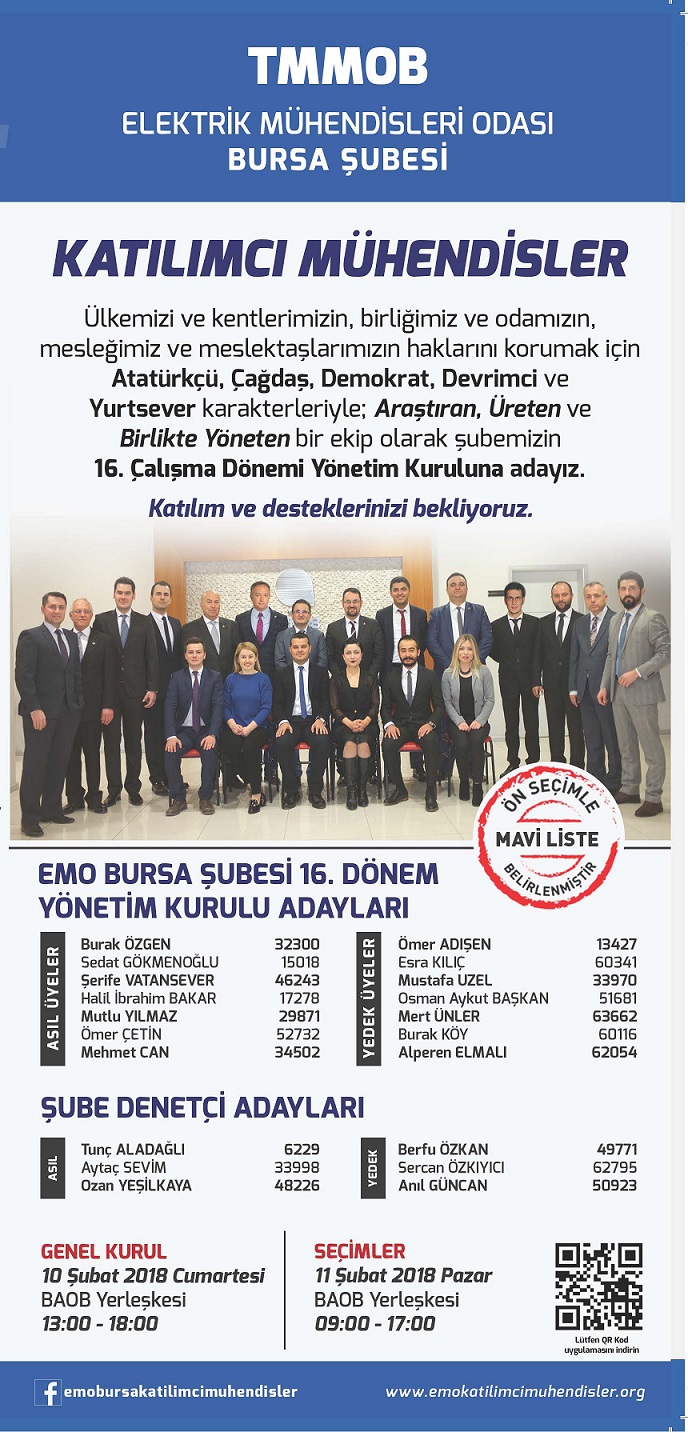 TMMOB
ELEKTRİK MÜHENDİSLERİ ODASI
BURSA ŞUBESİ

KATILIMCI MÜHENDİSLER

Ülkemizi ve kentlerimizin, birliğimiz ve odamızın, mesleğimiz ve meslektaşlarımızın haklarını korumak için Atatürkçü, Çağdaş, Demokrat, Devrimci ve Yurtsever karakterleriyle; Araştıran, Üreten ve Birlikte Yöneten bir ekip olarak şubemizin 16. Çalışma Dönemi Yönetim Kuruluna adayız.

Katılım ve desteklerinizi bekliyoruz.

ÖN SEÇİMLE
MAVİ LİSTE
BELİRLENMİŞTİR

EMO BURSA ŞUBESİ 16. DÖNEM
YÖNETİM KURULU ADAYLARI

ASIL ÜYELER
Burak ÖZGEN 32300
Sedat GÖKMENOĞLU 15018
Şerife VATANSEVER 46243
Halil İbrahim BAKAR 17278
Mutlu YILMAZ 29871
Ömer ÇETİN 52732
Mehmet CAN 34502

YEDEK ÜYELER
Ömer ADIŞEN 13427
Esra KILIÇ 60341
Mustafa UZEL 33970
Osman Aykut BAŞKAN 51681
Mert ÜNLER 63662
Burak KÖY 60116
Alperen ELMALI 62054

ŞUBE DENETÇİ ADAYLARI

ASIL
Tunç ALADAĞLI 6229
Aytaç SEVİM 33998
Ozan YEŞİLKAYA 48226

YEDEK
Berfu ÖZKAN 49771
Sercan ÖZKIYICI 62795
Anıl GÜNCAN 50923

GENEL KURUL
10 Şubat 2018 Cumartesi
BAOB Yerleşkesi
13:00 - 18:00

SEÇİMLER
11 Şubat 2018 Pazar
BAOB Yerleşkesi
09:00 - 17:00

Lütfen QR Kod uygulamasını indirin

emobursakatilimcimuhendisler
www.emokatilimcimuhendisler.org